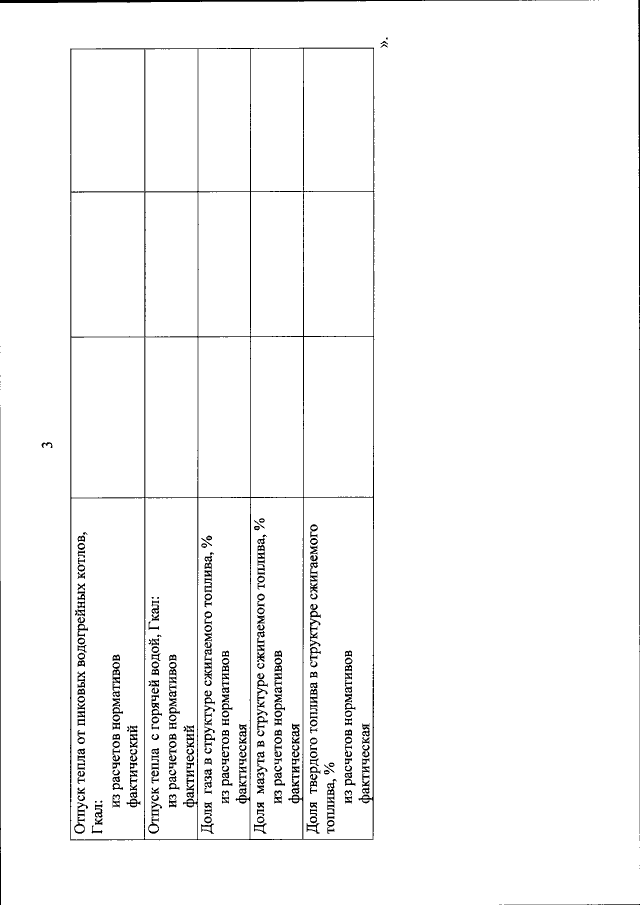 3

| | | | |
|---|---|---|---|
| Отпуск тепла от пиковых водогрейных котлов, Гкал: из расчетов нормативов фактический | | | |
| Отпуск тепла с горячей водой, Гкал: из расчетов нормативов фактический | | | |
| Доля газа в структуре сжигаемого топлива, % из расчетов нормативов фактическая | | | |
| Доля мазута в структуре сжигаемого топлива, % из расчетов нормативов фактическая | | | |
| Доля твердого топлива в структуре сжигаемого топлива, % из расчетов нормативов фактическая | | | |

».